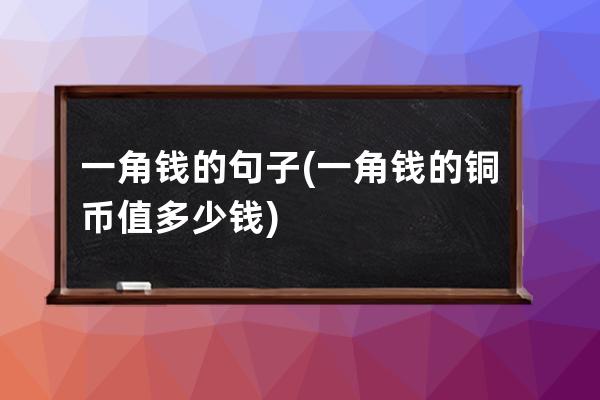 一角钱的句子(一角钱的铜币值多少钱)